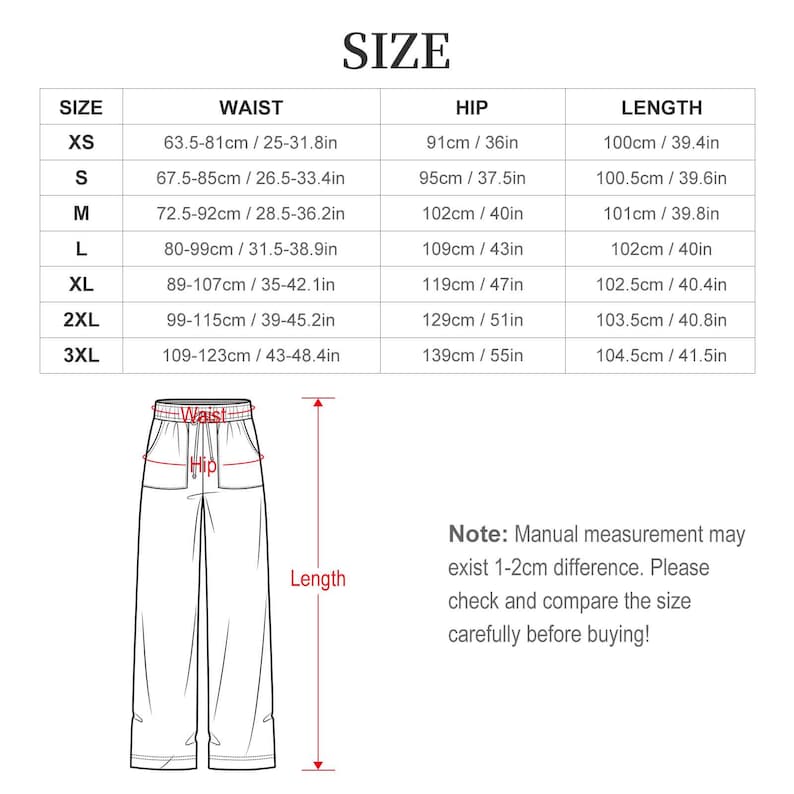 SIZE

| SIZE | WAIST | HIP | LENGTH |
|---|---|---|---|
| XS | 63.5-81cm / 25-31.8in | 91cm / 36in | 100cm / 39.4in |
| S | 67.5-85cm / 26.5-33.4in | 95cm / 37.5in | 100.5cm / 39.6in |
| M | 72.5-92cm / 28.5-36.2in | 102cm / 40in | 101cm / 39.8in |
| L | 80-99cm / 31.5-38.9in | 109cm / 43in | 102cm / 40in |
| XL | 89-107cm / 35-42.1in | 119cm / 47in | 102.5cm / 40.4in |
| 2XL | 99-115cm / 39-45.2in | 129cm / 51in | 103.5cm / 40.8in |
| 3XL | 109-123cm / 43-48.4in | 139cm / 55in | 104.5cm / 41.5in |

Waist
Hip
Length

Note: Manual measurement may exist 1-2cm difference. Please check and compare the size carefully before buying!